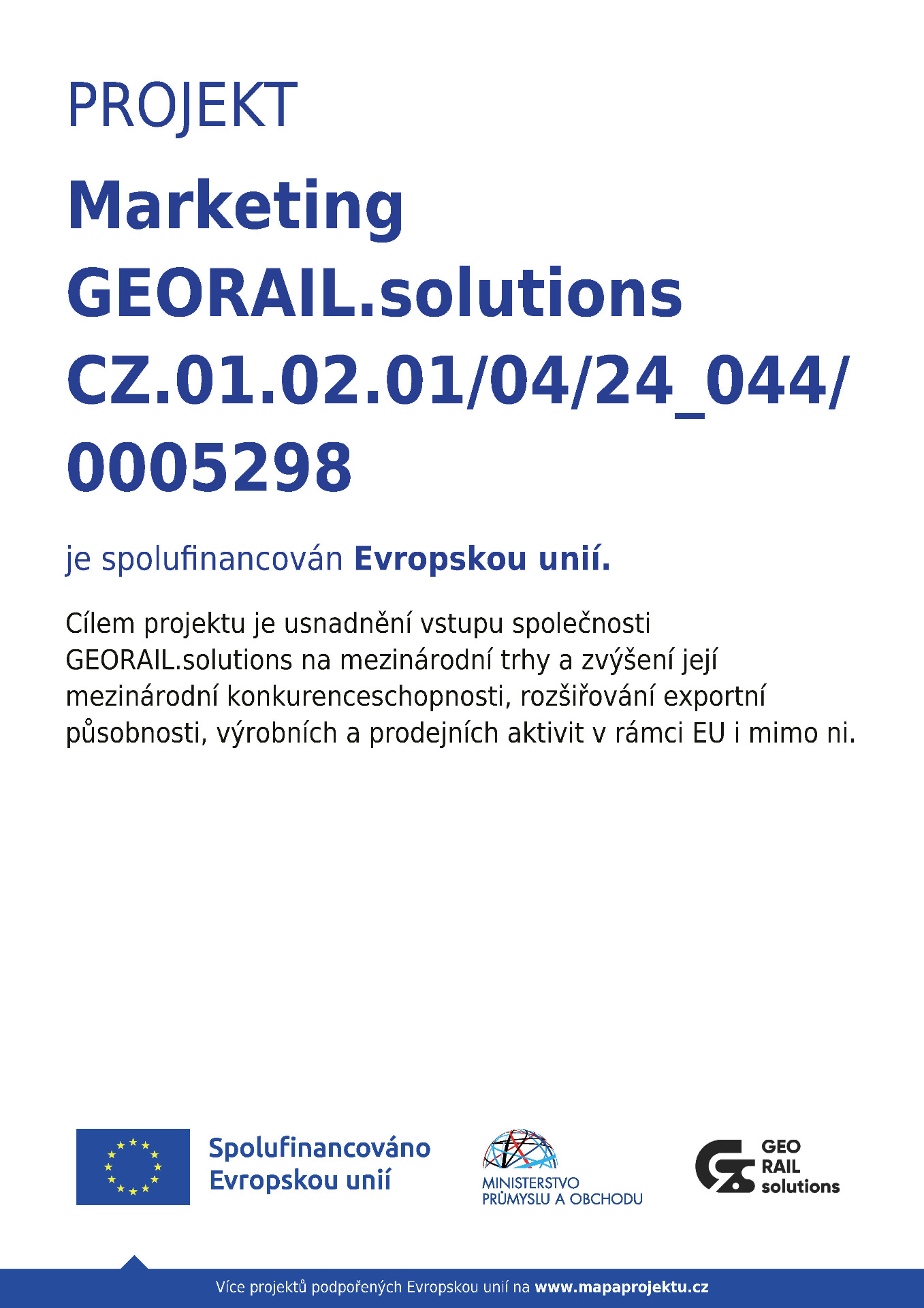 PROJEKT

Marketing GEORAIL.solutions CZ.01.02.01/04/24_044/0005298

je spolufinancován Evropskou unií.

Cílem projektu je usnadnění vstupu společnosti GEORAIL.solutions na mezinárodní trhy a zvýšení její mezinárodní konkurenceschopnosti, rozšiřování exportní působnosti, výrobních a prodejních aktivit v rámci EU i mimo ni.

Spolufinancováno Evropskou unií

MINISTERSTVO PRŮMYSLU A OBCHODU

GEO RAIL solutions

Více projektů podpořených Evropskou unií na www.mapaprojektu.cz